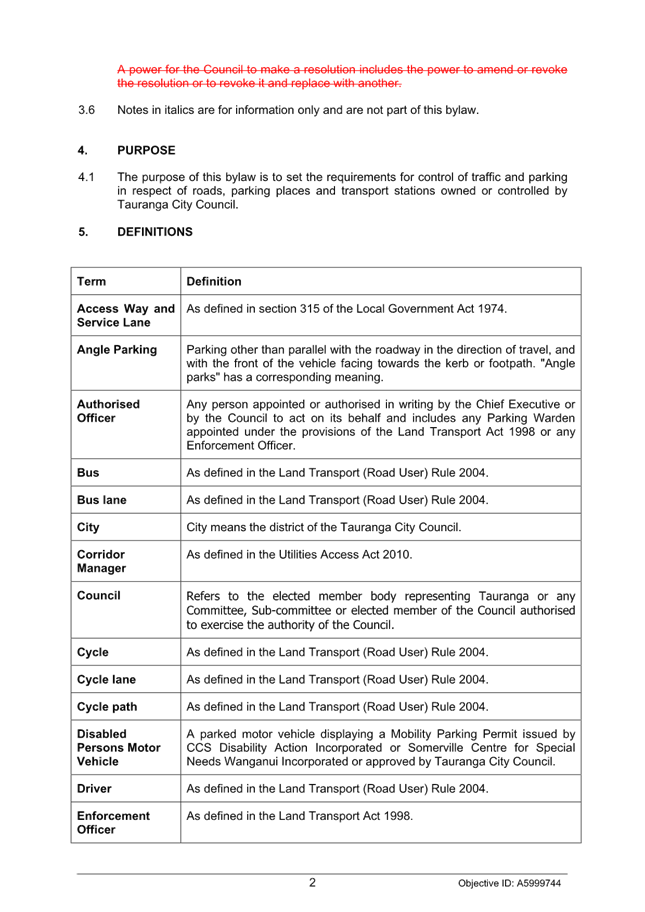 A power for the Council to make a resolution includes the power to amend or revoke the resolution or to revoke it and replace with another.

3.6 Notes in italics are for information only and are not part of this bylaw.

4. PURPOSE

4.1 The purpose of this bylaw is to set the requirements for control of traffic and parking in respect of roads, parking places and transport stations owned or controlled by Tauranga City Council.

5. DEFINITIONS

| Term | Definition |
|---|---|
| Access Way and Service Lane | As defined in section 315 of the Local Government Act 1974. |
| Angle Parking | Parking other than parallel with the roadway in the direction of travel, and with the front of the vehicle facing towards the kerb or footpath. "Angle parks" has a corresponding meaning. |
| Authorised Officer | Any person appointed or authorised in writing by the Chief Executive or by the Council to act on its behalf and includes any Parking Warden appointed under the provisions of the Land Transport Act 1998 or any Enforcement Officer. |
| Bus | As defined in the Land Transport (Road User) Rule 2004. |
| Bus lane | As defined in the Land Transport (Road User) Rule 2004. |
| City | City means the district of the Tauranga City Council. |
| Corridor Manager | As defined in the Utilities Access Act 2010. |
| Council | Refers to the elected member body representing Tauranga or any Committee, Sub-committee or elected member of the Council authorised to exercise the authority of the Council. |
| Cycle | As defined in the Land Transport (Road User) Rule 2004. |
| Cycle lane | As defined in the Land Transport (Road User) Rule 2004. |
| Cycle path | As defined in the Land Transport (Road User) Rule 2004. |
| Disabled Persons Motor Vehicle | A parked motor vehicle displaying a Mobility Parking Permit issued by CCS Disability Action Incorporated or Somerville Centre for Special Needs Wanganui Incorporated or approved by Tauranga City Council. |
| Driver | As defined in the Land Transport (Road User) Rule 2004. |
| Enforcement Officer | As defined in the Land Transport Act 1998. |

2

Objective ID: A5999744